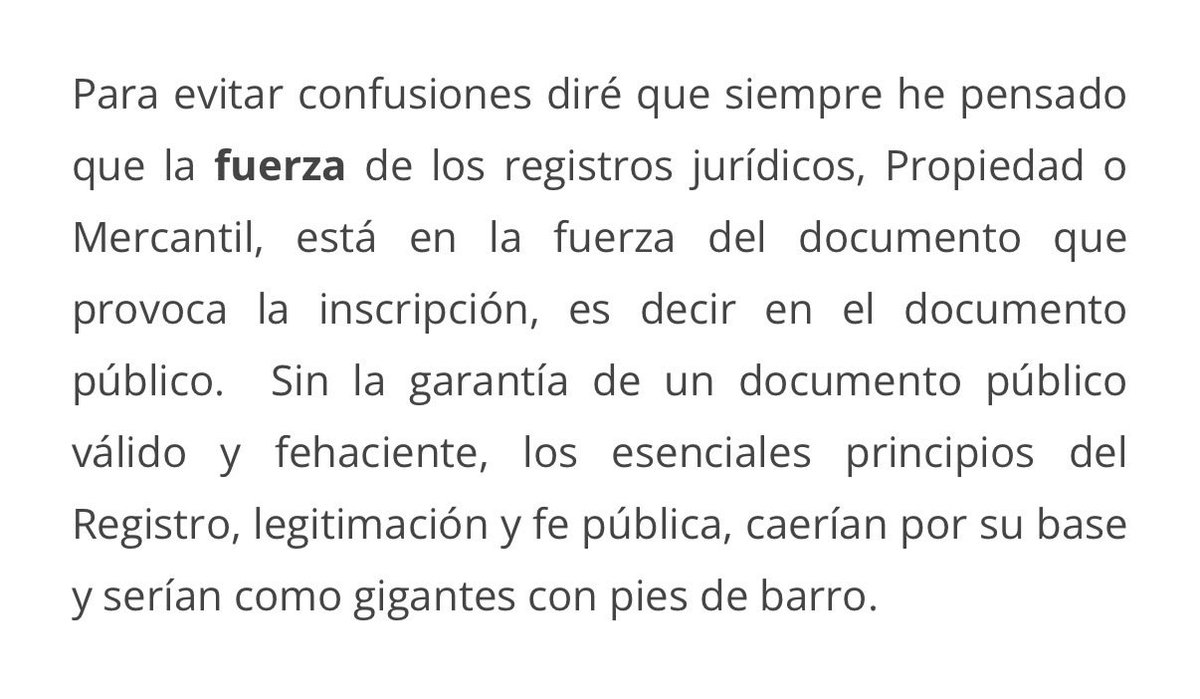 Para evitar confusiones diré que siempre he pensado que la fuerza de los registros jurídicos, Propiedad o Mercantil, está en la fuerza del documento que provoca la inscripción, es decir en el documento público. Sin la garantía de un documento público válido y fehaciente, los esenciales principios del Registro, legitimación y fe pública, caerían por su base y serían como gigantes con pies de barro.